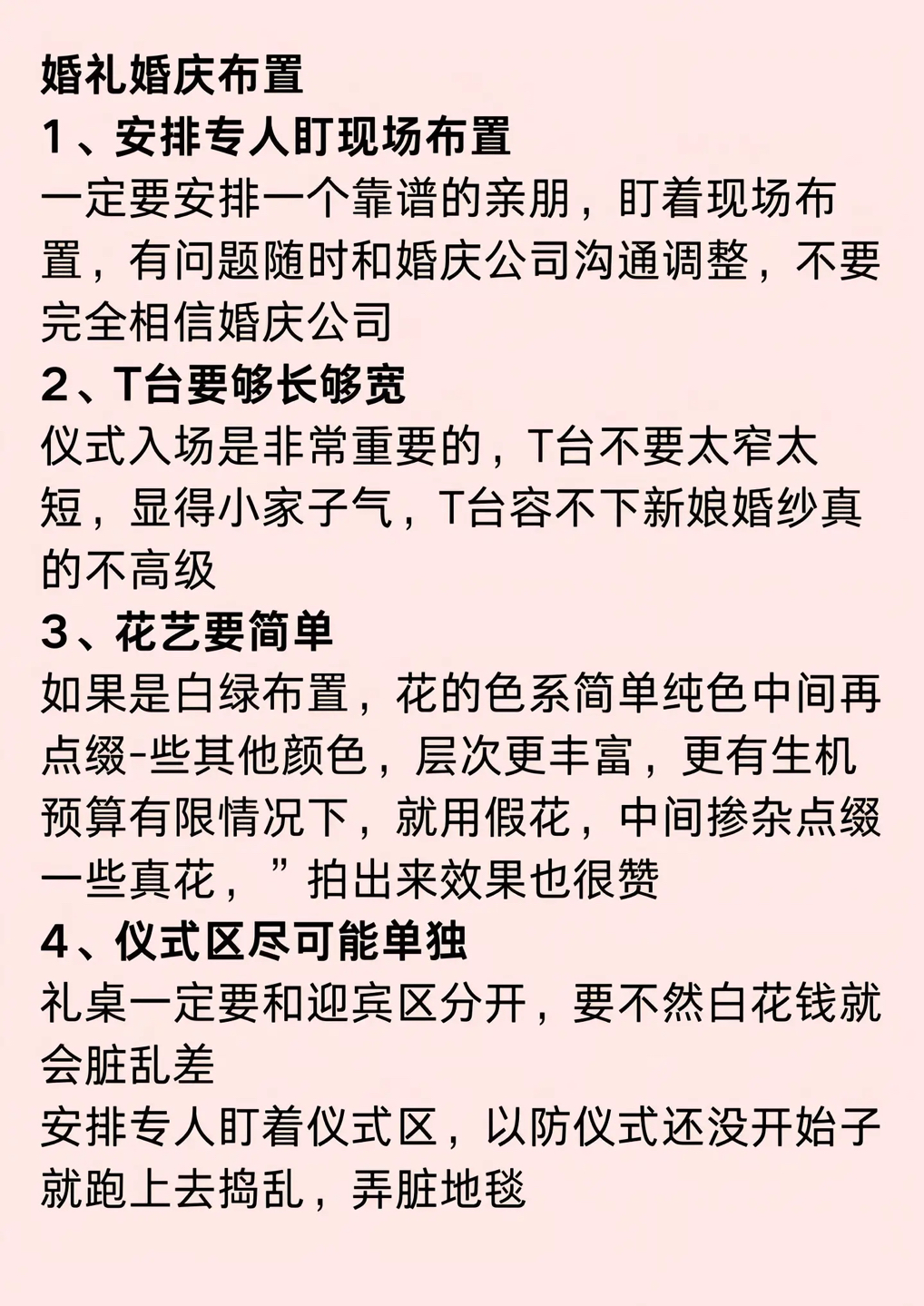 婚礼婚庆布置
1、安排专人盯现场布置
一定要安排一个靠谱的亲朋，盯着现场布置，有问题随时和婚庆公司沟通调整，不要完全相信婚庆公司
2、T台要够长够宽
仪式入场是非常重要的，T台不要太窄太短，显得小家子气，T台容不下新娘婚纱真的不高级
3、花艺要简单
如果是白绿布置，花的色系简单纯色中间再点缀-些其他颜色，层次更丰富，更有生机
预算有限情况下，就用假花，中间掺杂点缀一些真花，”拍出来效果也很赞
4、仪式区尽可能单独
礼桌一定要和迎宾区分开，要不然白花钱就会脏乱差
安排专人盯着仪式区，以防仪式还没开始子就跑上去捣乱，弄脏地毯